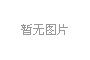 暂无图片